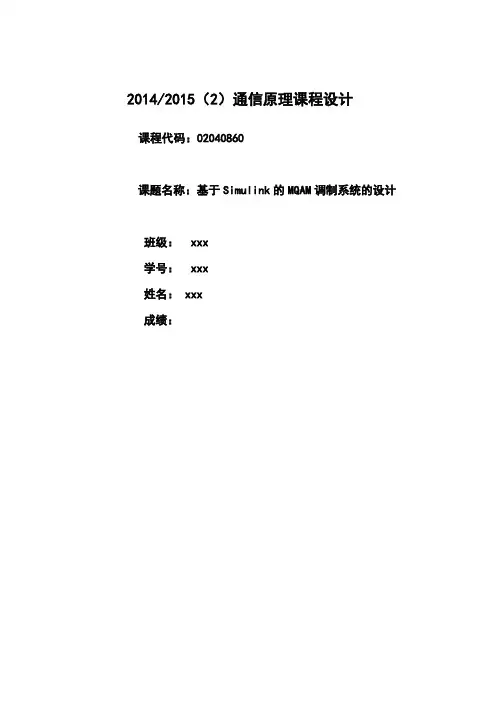 2014/2015（2）通信原理课程设计

课程代码：02040860

课题名称：基于 Simulink 的 MQAM 调制系统的设计

班级： xxx

学号： xxx

姓名： xxx

成绩：